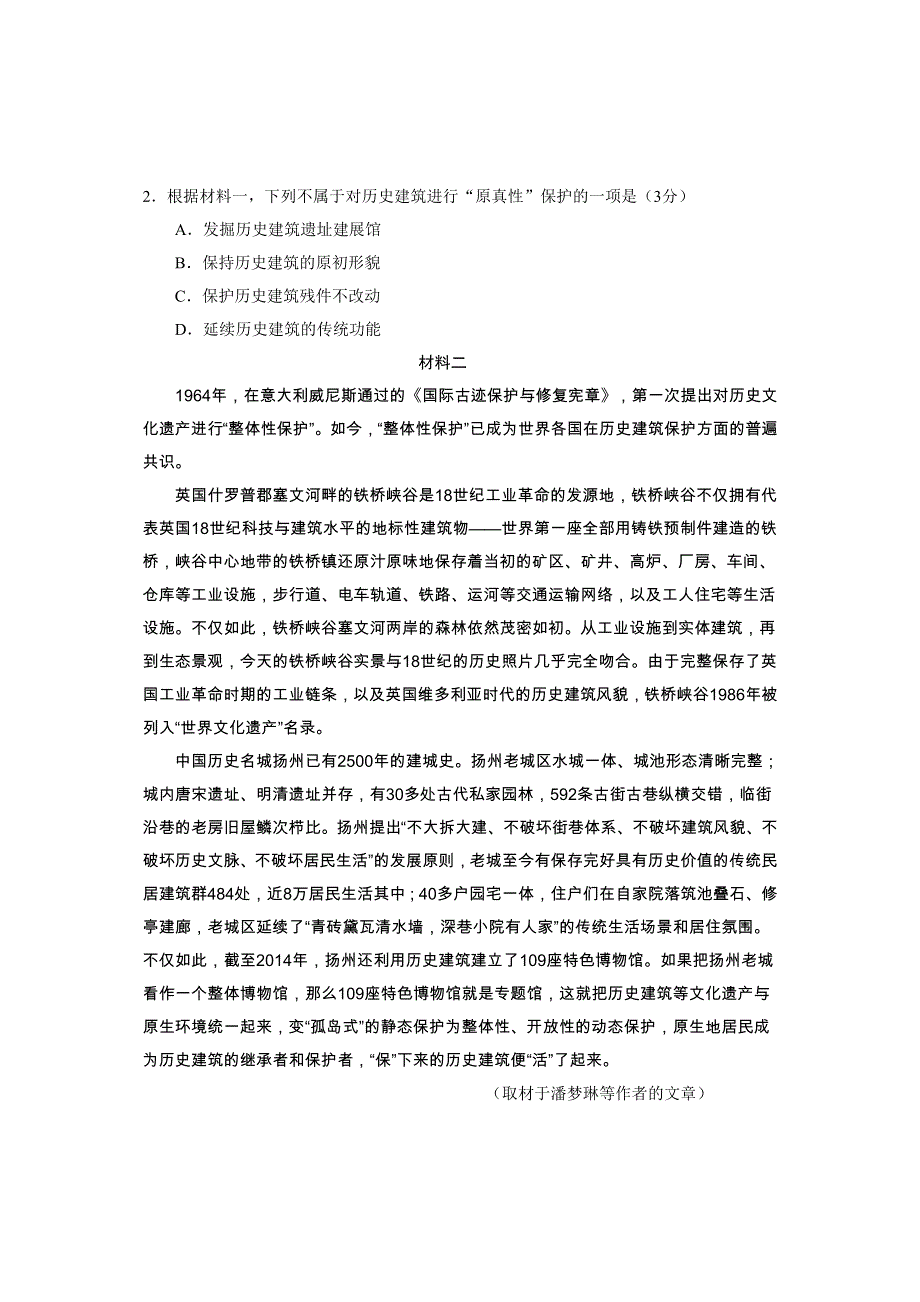 2．根据材料一，下列不属于对历史建筑进行“原真性”保护的一项是（3分）

A．发掘历史建筑遗址建展馆

B．保持历史建筑的原初形貌

C．保护历史建筑残件不改动

D．延续历史建筑的传统功能

材料二

1964年，在意大利威尼斯通过的《国际古迹保护与修复宪章》，第一次提出对历史文化遗产进行“整体性保护”。如今，“整体性保护”已成为世界各国在历史建筑保护方面的普遍共识。

英国什罗普郡塞文河畔的铁桥峡谷是18世纪工业革命的发源地，铁桥峡谷不仅拥有代表英国18世纪科技与建筑水平的地标性建筑物——世界第一座全部用铸铁预制件建造的铁桥，峡谷中心地带的铁桥镇还原汁原味地保存着当初的矿区、矿井、高炉、厂房、车间、仓库等工业设施，步行道、电车轨道、铁路、运河等交通运输网络，以及工人住宅等生活设施。不仅如此，铁桥峡谷塞文河两岸的森林依然茂密如初。从工业设施到实体建筑，再到生态景观，今天的铁桥峡谷实景与18世纪的历史照片几乎完全吻合。由于完整保存了英国工业革命时期的工业链条，以及英国维多利亚时代的历史建筑风貌，铁桥峡谷1986年被列入“世界文化遗产”名录。

中国历史名城扬州已有2500年的建城史。扬州老城区水城一体、城池形态清晰完整；城内唐宋遗址、明清遗址并存，有30多处古代私家园林，592条古街古巷纵横交错，临街沿巷的老房旧屋鳞次栉比。扬州提出“不大拆大建、不破坏街巷体系、不破坏建筑风貌、不破坏历史文脉、不破坏居民生活”的发展原则，老城至今有保存完好具有历史价值的传统民居建筑群484处，近8万居民生活其中；40多户园宅一体，住户们在自家院落筑池叠石、修亭建廊，老城区延续了“青砖黛瓦清水墙，深巷小院有人家”的传统生活场景和居住氛围。不仅如此，截至2014年，扬州还利用历史建筑建立了109座特色博物馆。如果把扬州老城看作一个整体博物馆，那么109座特色博物馆就是专题馆，这就把历史建筑等文化遗产与原生环境统一起来，变“孤岛式”的静态保护为整体性、开放性的动态保护，原生地居民成为历史建筑的继承者和保护者，“保”下来的历史建筑便“活”了起来。

（取材于潘梦琳等作者的文章）